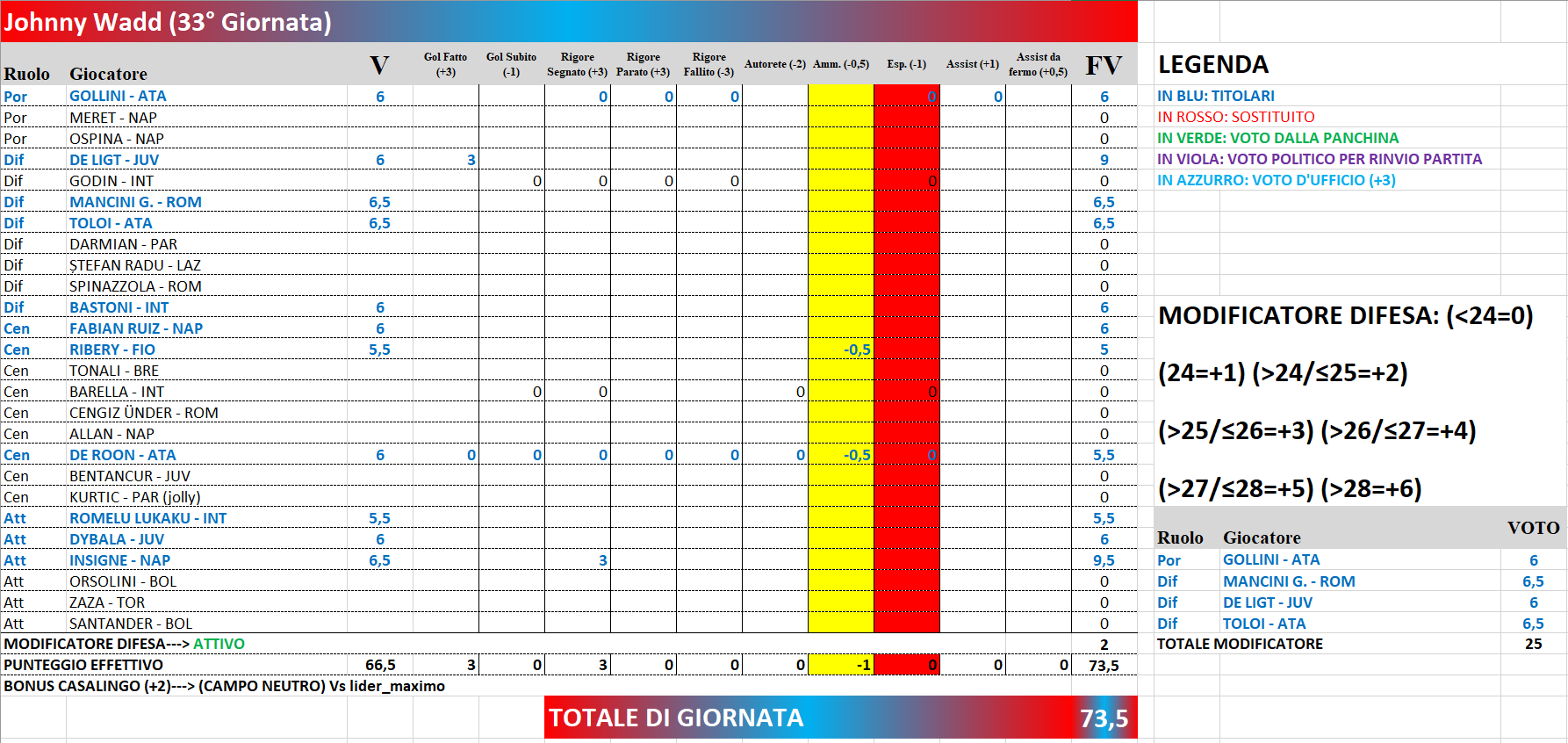 Johnny Wadd (33° Giornata)

| Ruolo | Giocatore | V | Gol Fatto (+3) | Gol Subito (-1) | Rigore Segnato (+3) | Rigore Parato (+3) | Rigore Fallito (-3) | Autorete (-2) | Amm. (-0,5) | Esp. (-1) | Assist (+1) | Assist da fermo (+0,5) | FV |
|---|---|---|---|---|---|---|---|---|---|---|---|---|---|
| Por | GOLLINI - ATA | 6 | | | 0 | 0 | 0 | | | 0 | 0 | | 6 |
| Por | MERET - NAP | | | | | | | | | | | | 0 |
| Por | OSPINA - NAP | | | | | | | | | | | | 0 |
| Dif | DE LIGT - JUV | 6 | 3 | | | | | | | | | | 9 |
| Dif | GODIN - INT | | | 0 | 0 | 0 | 0 | | | 0 | | | 0 |
| Dif | MANCINI G. - ROM | 6,5 | | | | | | | | | | | 6,5 |
| Dif | TOLOI - ATA | 6,5 | | | | | | | | | | | 6,5 |
| Dif | DARMIAN - PAR | | | | | | | | | | | | 0 |
| Dif | STEFAN RADU - LAZ | | | | | | | | | | | | 0 |
| Dif | SPINAZZOLA - ROM | | | | | | | | | | | | 0 |
| Dif | BASTONI - INT | 6 | | | | | | | | | | | 6 |
| Cen | FABIAN RUIZ - NAP | 6 | | | | | | | | | | | 6 |
| Cen | RIBERY - FIO | 5,5 | | | | | | | -0,5 | | | | 5 |
| Cen | TONALI - BRE | | | | | | | | | | | | 0 |
| Cen | BARELLA - INT | | | 0 | 0 | | | 0 | | 0 | | | 0 |
| Cen | CENGIZ ÜNDER - ROM | | | | | | | | | | | | 0 |
| Cen | ALLAN - NAP | | | | | | | | | | | | 0 |
| Cen | DE ROON - ATA | 6 | 0 | 0 | 0 | 0 | 0 | 0 | -0,5 | 0 | | | 5,5 |
| Cen | BENTANCUR - JUV | | | | | | | | | | | | 0 |
| Cen | KURTIC - PAR (jolly) | | | | | | | | | | | | 0 |
| Att | ROMELU LUKAKU - INT | 5,5 | | | | | | | | | | | 5,5 |
| Att | DYBALA - JUV | 6 | | | | | | | | | | | 6 |
| Att | INSIGNE - NAP | 6,5 | | | 3 | | | | | | | | 9,5 |
| Att | ORSOLINI - BOL | | | | | | | | | | | | 0 |
| Att | ZAZA - TOR | | | | | | | | | | | | 0 |
| Att | SANTANDER - BOL | | | | | | | | | | | | 0 |
| MODIFICATORE DIFESA---> ATTIVO | | | | | | | | | | | | | 2 |
| PUNTEGGIO EFFETTIVO | | 66,5 | 3 | 0 | 3 | 0 | 0 | 0 | -1 | 0 | 0 | 0 | 73,5 |

BONUS CASALINGO (+2)---> (CAMPO NEUTRO) Vs lider_maximo

TOTALE DI GIORNATA 73,5

LEGENDA
IN BLU: TITOLARI
IN ROSSO: SOSTITUITO
IN VERDE: VOTO DALLA PANCHINA
IN VIOLA: VOTO POLITICO PER RINVIO PARTITA
IN AZZURRO: VOTO D'UFFICIO (+3)

MODIFICATORE DIFESA: (<24=0)

(24=+1) (>24/≤25=+2)

(>25/≤26=+3) (>26/≤27=+4)

(>27/≤28=+5) (>28=+6)

| Ruolo | Giocatore | VOTO |
|---|---|---|
| Por | GOLLINI - ATA | 6 |
| Dif | MANCINI G. - ROM | 6,5 |
| Dif | DE LIGT - JUV | 6 |
| Dif | TOLOI - ATA | 6,5 |
| TOTALE MODIFICATORE | | 25 |